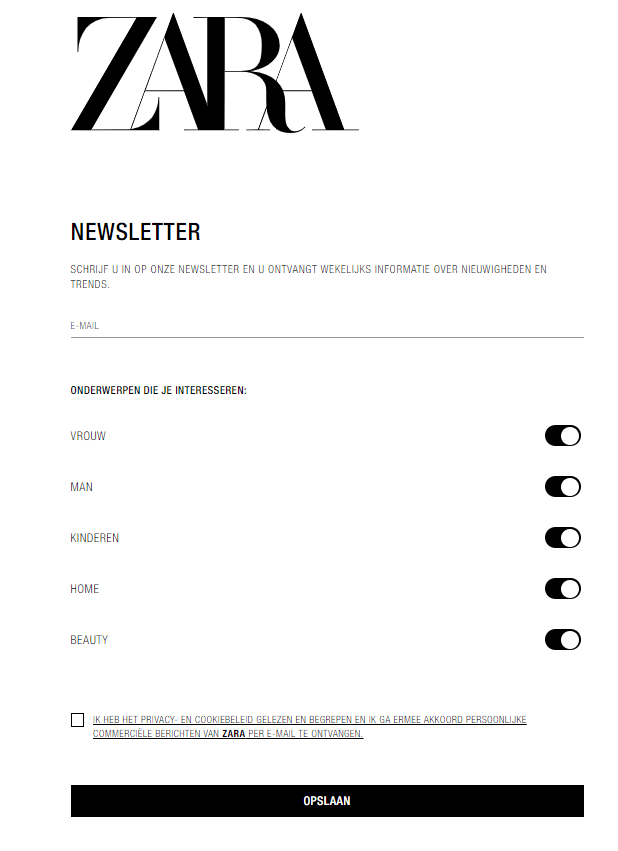 ZARA

NEWSLETTER

SCHRIJF U IN OP ONZE NEWSLETTER EN U ONTVANGT WEKELIJKS INFORMATIE OVER NIEUWIGHEDEN EN TRENDS.

E-MAIL

ONDERWERPEN DIE JE INTERESSEREN:

VROUW

MAN

KINDEREN

HOME

BEAUTY

IK HEB HET PRIVACY- EN COOKIEBELEID GELEZEN EN BEGREPEN EN IK GA ERMEE AKKOORD PERSOONLIJKE COMMERCIËLE BERICHTEN VAN ZARA PER E-MAIL TE ONTVANGEN.

OPSLAAN